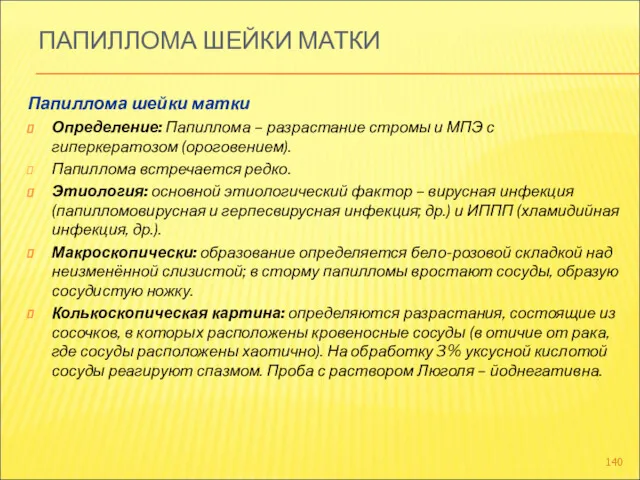 ПАПИЛЛОМА ШЕЙКИ МАТКИ

Папиллома шейки матки

Определение: Папиллома – разрастание стромы и МПЭ с гиперкератозом (ороговением).

Папиллома встречается редко.

Этиология: основной этиологический фактор – вирусная инфекция (папилломовирусная и герпесвирусная инфекция; др.) и ИППП (хламидийная инфекция, др.).

Макроскопически: образование определяется бело-розовой складкой над неизменённой слизистой; в сторму папилломы вростают сосуды, образую сосудистую ножку.

Колькоскопическая картина: определяются разрастания, состоящие из сосочков, в которых расположены кровеносные сосуды (в отичие от рака, где сосуды расположены хаотично). На обработку 3% уксусной кислотой сосуды реагируют спазмом. Проба с раствором Люголя – йоднегативна.

140